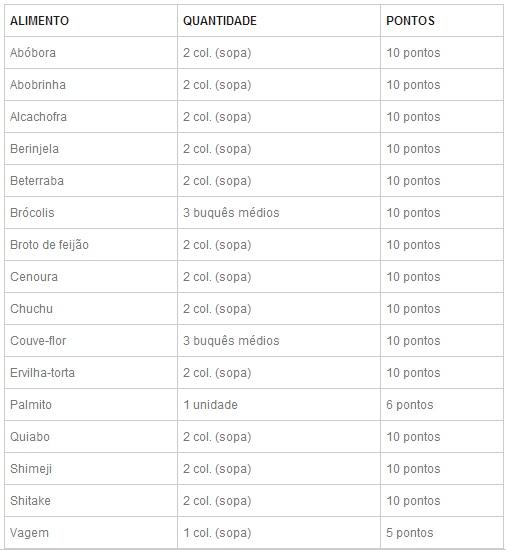 | ALIMENTO | QUANTIDADE | PONTOS |
|---|---|---|
| Abóbora | 2 col. (sopa) | 10 pontos |
| Abobrinha | 2 col. (sopa) | 10 pontos |
| Alcachofra | 2 col. (sopa) | 10 pontos |
| Berinjela | 2 col. (sopa) | 10 pontos |
| Beterraba | 2 col. (sopa) | 10 pontos |
| Brócolis | 3 buquês médios | 10 pontos |
| Broto de feijão | 2 col. (sopa) | 10 pontos |
| Cenoura | 2 col. (sopa) | 10 pontos |
| Chuchu | 2 col. (sopa) | 10 pontos |
| Couve-flor | 3 buquês médios | 10 pontos |
| Ervilha-torta | 2 col. (sopa) | 10 pontos |
| Palmito | 1 unidade | 6 pontos |
| Quiabo | 2 col. (sopa) | 10 pontos |
| Shimeji | 2 col. (sopa) | 10 pontos |
| Shitake | 2 col. (sopa) | 10 pontos |
| Vagem | 1 col. (sopa) | 5 pontos |